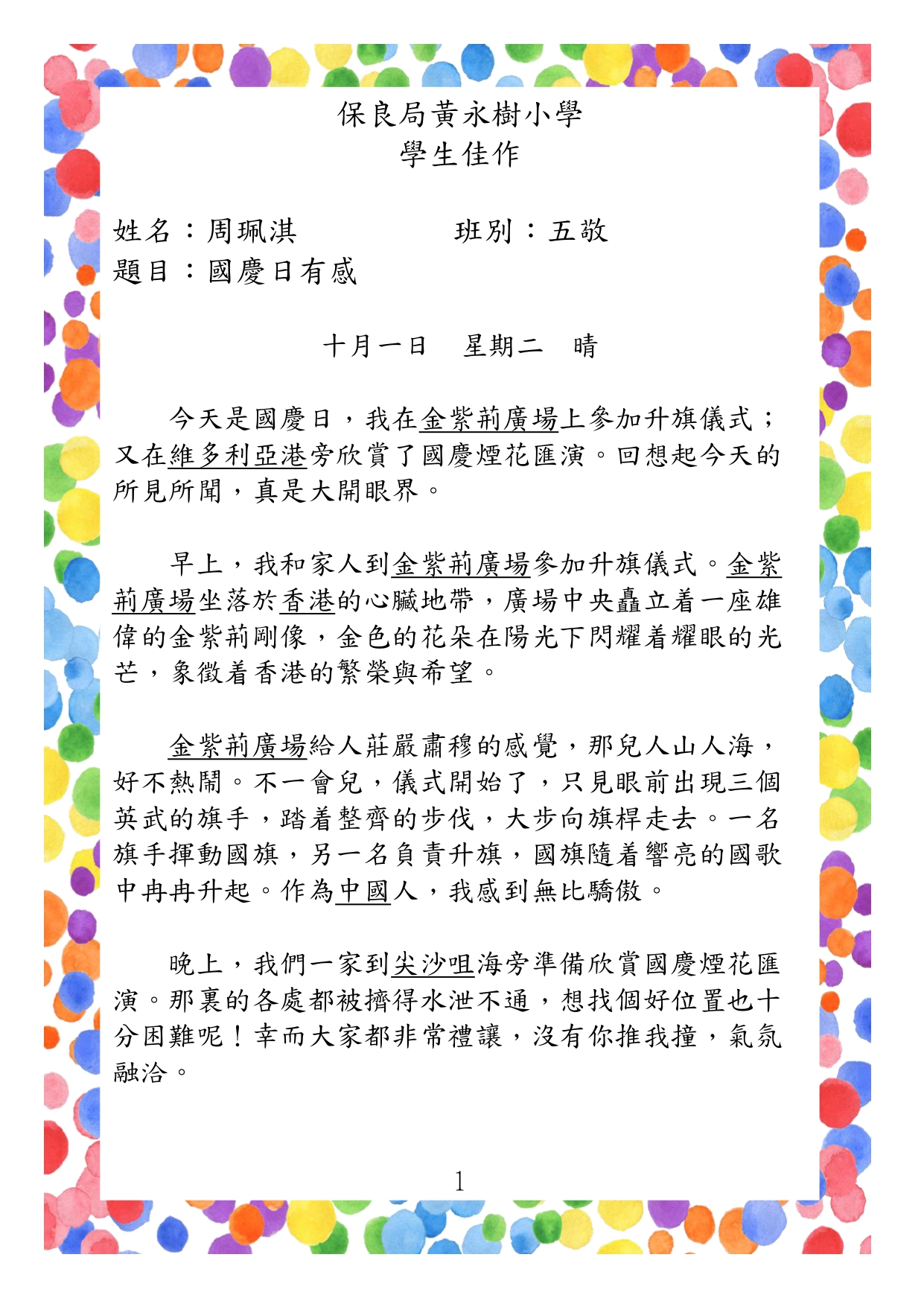 保良局黃永樹小學
學生佳作

姓名：周珮淇　　　　班別：五敬
題目：國慶日有感

十月一日　星期二　晴

今天是國慶日，我在金紫荊廣場上參加升旗儀式；又在維多利亞港旁欣賞了國慶煙花匯演。回想起今天的所見所聞，真是大開眼界。

早上，我和家人到金紫荊廣場參加升旗儀式。金紫荊廣場坐落於香港的心臟地帶，廣場中央矗立着一座雄偉的金紫荊剛像，金色的花朵在陽光下閃耀着耀眼的光芒，象徵着香港的繁榮與希望。

金紫荊廣場給人莊嚴肅穆的感覺，那兒人山人海，好不熱鬧。不一會兒，儀式開始了，只見眼前出現三個英武的旗手，踏着整齊的步伐，大步向旗桿走去。一名旗手揮動國旗，另一名負責升旗，國旗隨着響亮的國歌中冉冉升起。作為中國人，我感到無比驕傲。

晚上，我們一家到尖沙咀海旁準備欣賞國慶煙花匯演。那裏的各處都被擠得水泄不通，想找個好位置也十分困難呢！幸而大家都非常禮讓，沒有你推我撞，氣氛融洽。

1